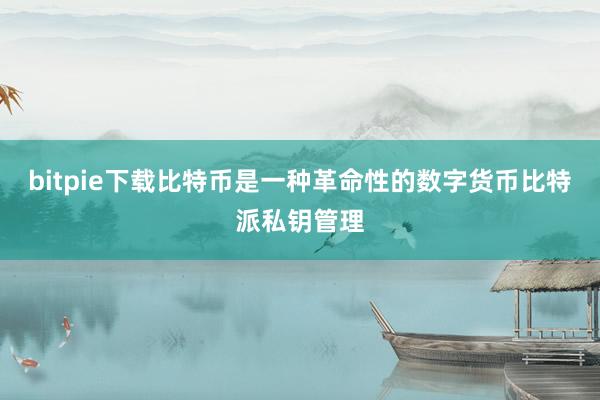 bitpie下载比特币是一种革命性的数字货币比特派私钥管理